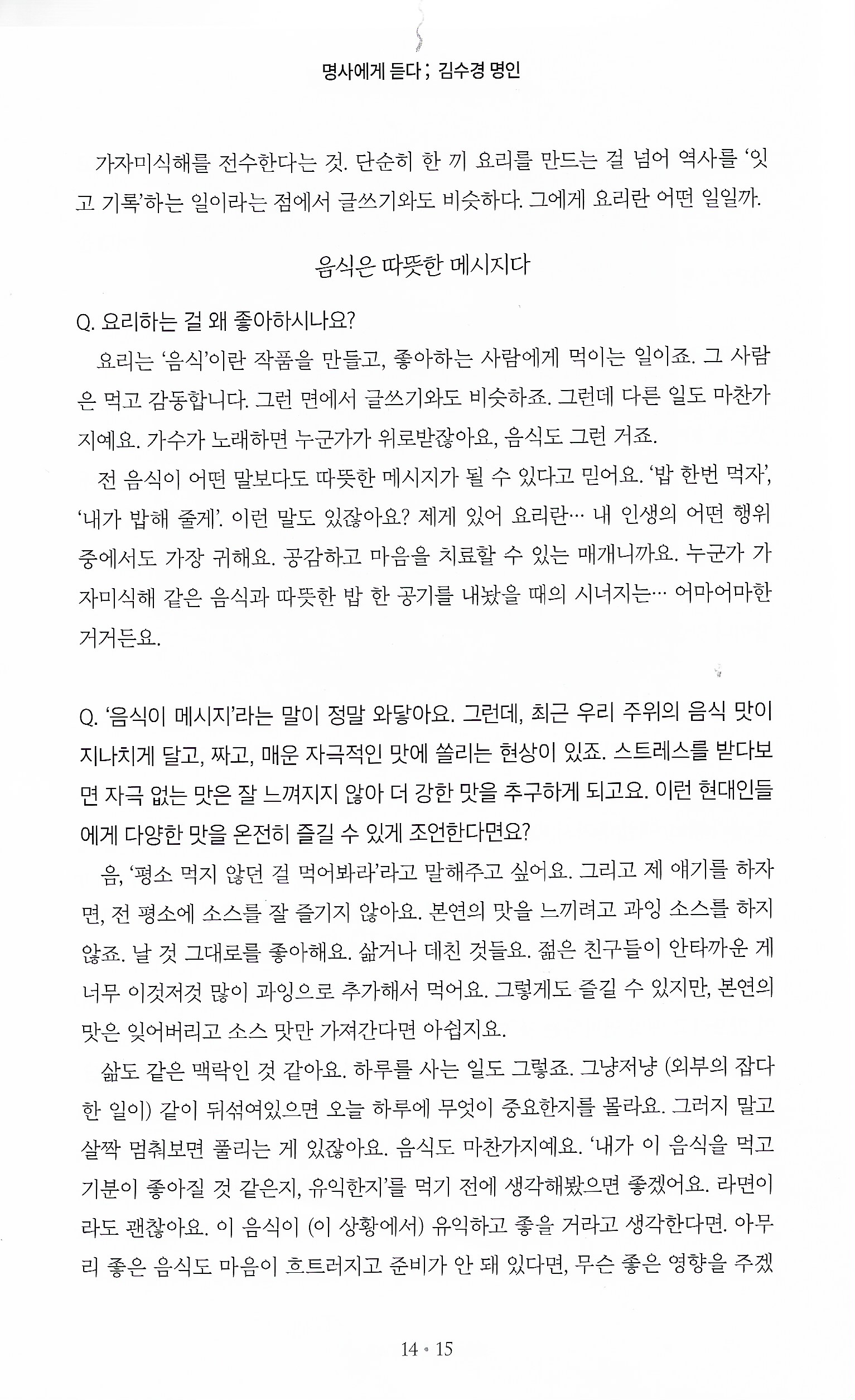 명사에게 듣다 ; 김수경 명인

가자미식해를 전수한다는 것. 단순히 한 끼 요리를 만드는 걸 넘어 역사를 '잇고 기록'하는 일이라는 점에서 글쓰기와도 비슷하다. 그에게 요리란 어떤 일일까.

음식은 따뜻한 메시지다

Q. 요리하는 걸 왜 좋아하시나요?

요리는 '음식'이란 작품을 만들고, 좋아하는 사람에게 먹이는 일이죠. 그 사람은 먹고 감동합니다. 그런 면에서 글쓰기와도 비슷하죠. 그런데 다른 일도 마찬가지예요. 가수가 노래하면 누군가가 위로받잖아요, 음식도 그런 거죠.

전 음식이 어떤 말보다도 따뜻한 메시지가 될 수 있다고 믿어요. '밥 한번 먹자', '내가 밥해 줄게'. 이런 말도 있잖아요? 제게 있어 요리란… 내 인생의 어떤 행위 중에서도 가장 귀해요. 공감하고 마음을 치료할 수 있는 매개니까요. 누군가 가자미식해 같은 음식과 따뜻한 밥 한 공기를 내놨을 때의 시너지는… 어마어마한 거거든요.

Q. '음식이 메시지'라는 말이 정말 와닿아요. 그런데, 최근 우리 주위의 음식 맛이 지나치게 달고, 짜고, 매운 자극적인 맛에 쏠리는 현상이 있죠. 스트레스를 받다보면 자극 없는 맛은 잘 느껴지지 않아 더 강한 맛을 추구하게 되고요. 이런 현대인들에게 다양한 맛을 온전히 즐길 수 있게 조언한다면요?

음, '평소 먹지 않던 걸 먹어봐라'라고 말해주고 싶어요. 그리고 제 얘기를 하자면, 전 평소에 소스를 잘 즐기지 않아요. 본연의 맛을 느끼려고 과잉 소스를 하지 않죠. 날 것 그대로를 좋아해요. 삶거나 데친 것들요. 젊은 친구들이 안타까운 게 너무 이것저것 많이 과잉으로 추가해서 먹어요. 그렇게도 즐길 수 있지만, 본연의 맛은 잊어버리고 소스 맛만 가져간다면 아쉽지요.

삶도 같은 맥락인 것 같아요. 하루를 사는 일도 그렇죠. 그냥저냥 (외부의 잡다한 일이) 같이 뒤섞여있으면 오늘 하루에 무엇이 중요한지를 몰라요. 그러지 말고 살짝 멈춰보면 풀리는 게 있잖아요. 음식도 마찬가지예요. '내가 이 음식을 먹고 기분이 좋아질 것 같은지, 유익한지'를 먹기 전에 생각해봤으면 좋겠어요. 라면이라도 괜찮아요. 이 음식이 (이 상황에서) 유익하고 좋을 거라고 생각한다면. 아무리 좋은 음식도 마음이 흐트러지고 준비가 안 돼 있다면, 무슨 좋은 영향을 주겠

14 • 15